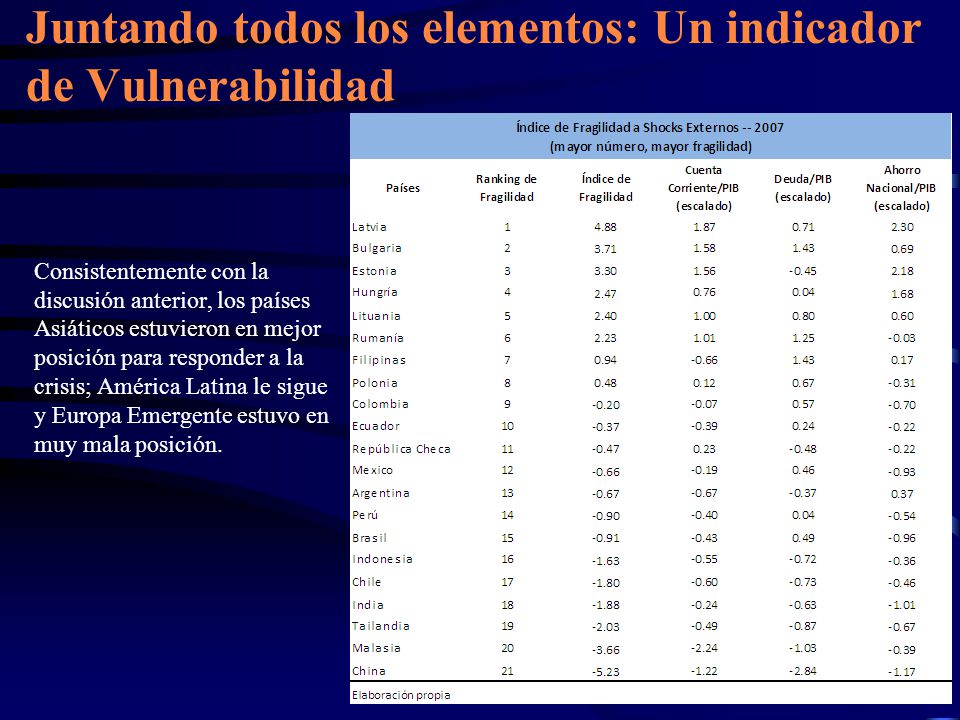 Juntando todos los elementos: Un indicador de Vulnerabilidad

Consistentemente con la discusión anterior, los países Asiáticos estuvieron en mejor posición para responder a la crisis; América Latina le sigue y Europa Emergente estuvo en muy mala posición.

Índice de Fragilidad a Shocks Externos -- 2007
(mayor número, mayor fragilidad)

| Países | Ranking de Fragilidad | Índice de Fragilidad | Cuenta Corriente/PIB (escalado) | Deuda/PIB (escalado) | Ahorro Nacional/PIB (escalado) |
|---|---|---|---|---|---|
| Latvia | 1 | 4.88 | 1.87 | 0.71 | 2.30 |
| Bulgaria | 2 | 3.71 | 1.58 | 1.43 | 0.69 |
| Estonia | 3 | 3.30 | 1.56 | -0.45 | 2.18 |
| Hungría | 4 | 2.47 | 0.76 | 0.04 | 1.68 |
| Lituania | 5 | 2.40 | 1.00 | 0.80 | 0.60 |
| Rumanía | 6 | 2.23 | 1.01 | 1.25 | -0.03 |
| Filipinas | 7 | 0.94 | -0.66 | 1.43 | 0.17 |
| Polonia | 8 | 0.48 | 0.12 | 0.67 | -0.31 |
| Colombia | 9 | -0.20 | -0.07 | 0.57 | -0.70 |
| Ecuador | 10 | -0.37 | -0.39 | 0.24 | -0.22 |
| República Checa | 11 | -0.47 | 0.23 | -0.48 | -0.22 |
| Mexico | 12 | -0.66 | -0.19 | 0.46 | -0.93 |
| Argentina | 13 | -0.67 | -0.67 | -0.37 | 0.37 |
| Perú | 14 | -0.90 | -0.40 | 0.04 | -0.54 |
| Brasil | 15 | -0.91 | -0.43 | 0.49 | -0.96 |
| Indonesia | 16 | -1.63 | -0.55 | -0.72 | -0.36 |
| Chile | 17 | -1.80 | -0.60 | -0.73 | -0.46 |
| India | 18 | -1.88 | -0.24 | -0.63 | -1.01 |
| Tailandia | 19 | -2.03 | -0.49 | -0.87 | -0.67 |
| Malasia | 20 | -3.66 | -2.24 | -1.03 | -0.39 |
| China | 21 | -5.23 | -1.22 | -2.84 | -1.17 |

Elaboración propia